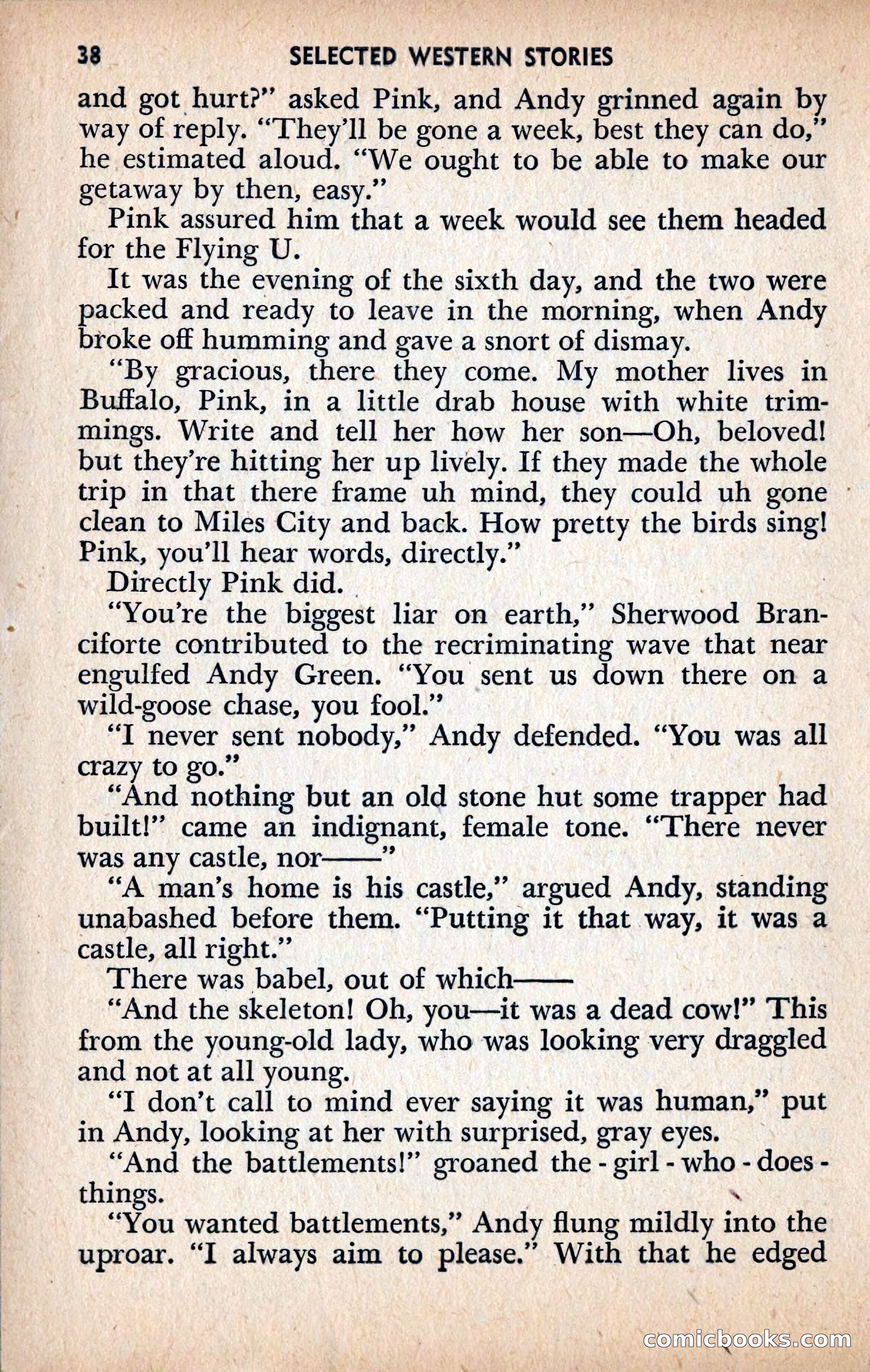 38 SELECTED WESTERN STORIES

and got hurt?" asked Pink, and Andy grinned again by way of reply. "They'll be gone a week, best they can do," he estimated aloud. "We ought to be able to make our getaway by then, easy."

Pink assured him that a week would see them headed for the Flying U.

It was the evening of the sixth day, and the two were packed and ready to leave in the morning, when Andy broke off humming and gave a snort of dismay.

"By gracious, there they come. My mother lives in Buffalo, Pink, in a little drab house with white trimmings. Write and tell her how her son—Oh, beloved! but they're hitting her up lively. If they made the whole trip in that there frame uh mind, they could uh gone clean to Miles City and back. How pretty the birds sing! Pink, you'll hear words, directly."

Directly Pink did.

"You're the biggest liar on earth," Sherwood Branciforte contributed to the recriminating wave that near engulfed Andy Green. "You sent us down there on a wild-goose chase, you fool."

"I never sent nobody," Andy defended. "You was all crazy to go."

"And nothing but an old stone hut some trapper had built!" came an indignant, female tone. "There never was any castle, nor——"

"A man's home is his castle," argued Andy, standing unabashed before them. "Putting it that way, it was a castle, all right."

There was babel, out of which——

"And the skeleton! Oh, you—it was a dead cow!" This from the young-old lady, who was looking very draggled and not at all young.

"I don't call to mind ever saying it was human," put in Andy, looking at her with surprised, gray eyes.

"And the battlements!" groaned the - girl - who - does - things.

"You wanted battlements," Andy flung mildly into the uproar. "I always aim to please." With that he edged

comicbooks.com